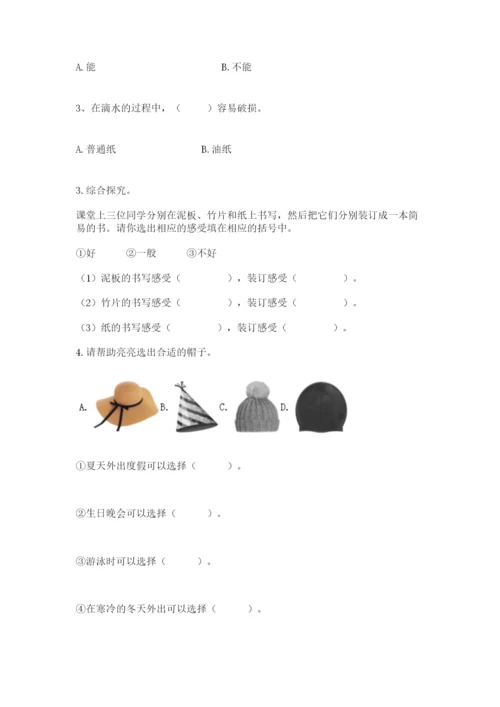 A. 能　　　　　　　　　　　　B. 不能

3、在滴水的过程中，（　　）容易破损。

A. 普通纸　　　　　　　B. 油纸

3. 综合探究。

课堂上三位同学分别在泥板、竹片和纸上书写，然后把它们分别装订成一本简易的书。请你选出相应的感受填在相应的括号中。

①好　　②一般　　③不好

（1）泥板的书写感受（　　　　），装订感受（　　　　）。

（2）竹片的书写感受（　　　　），装订感受（　　　　）。

（3）纸的书写感受（　　　　），装订感受（　　　　）。

4. 请帮助亮亮选出合适的帽子。

A.　　B.　　C.　　D.

①夏天外出度假可以选择（　　）。

②生日晚会可以选择（　　）。

③游泳时可以选择（　　）。

④在寒冷的冬天外出可以选择（　　）。